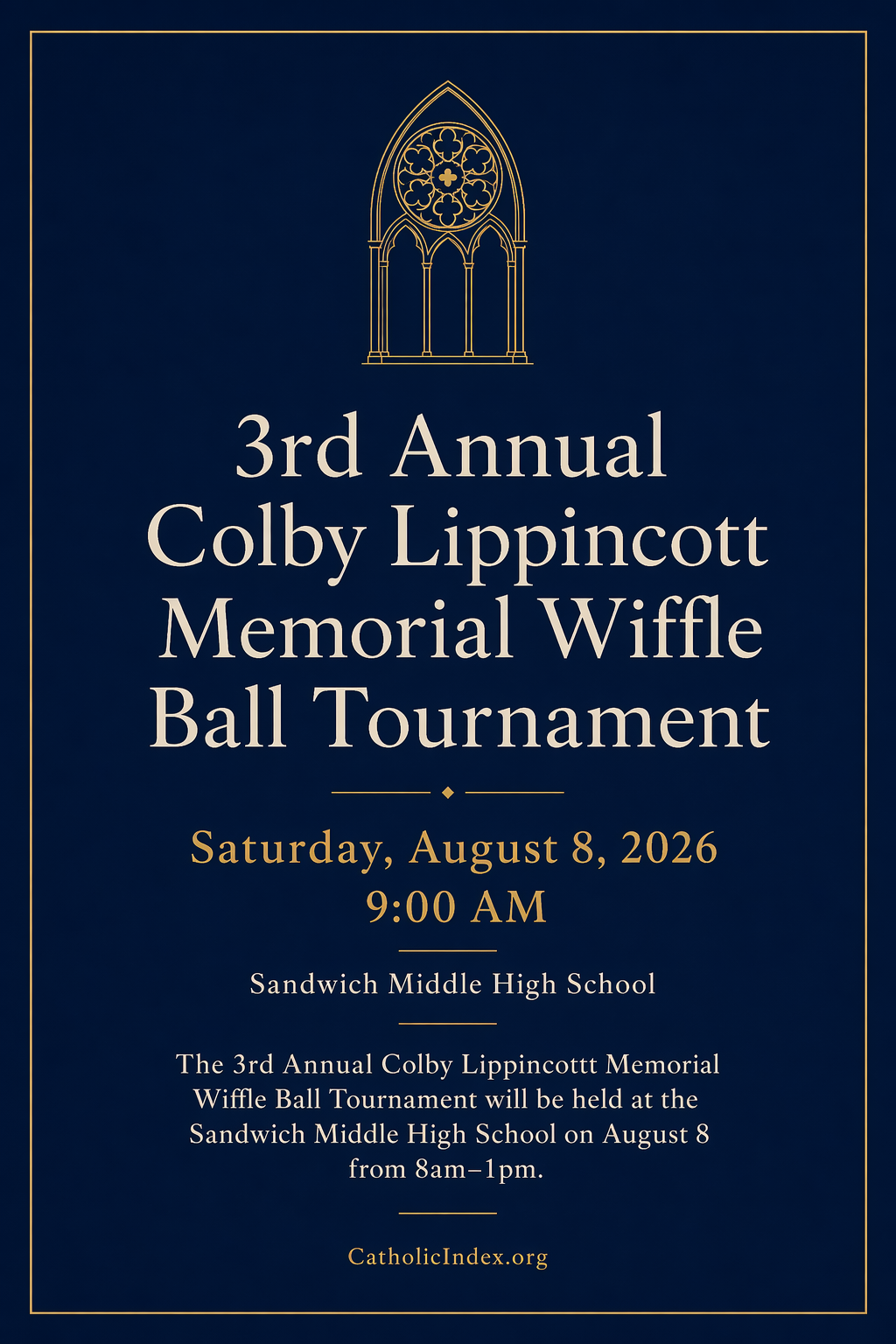 3rd Annual Colby Lippincott Memorial Wiffle Ball Tournament

Saturday, August 8, 2026
9:00 AM

Sandwich Middle High School

The 3rd Annual Colby Lippincottt Memorial Wiffle Ball Tournament will be held at the Sandwich Middle High School on August 8 from 8am–1pm.

CatholicIndex.org